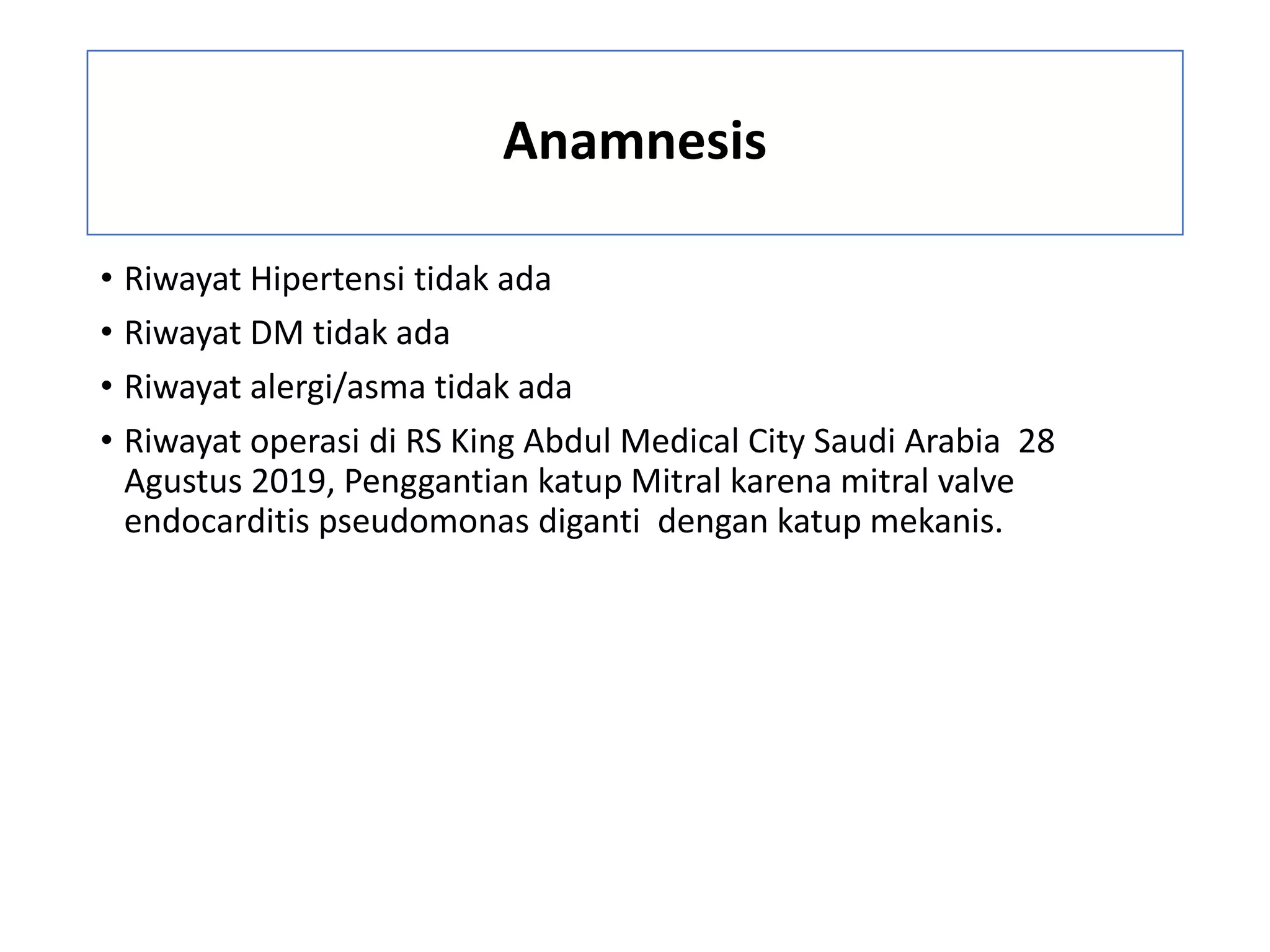 Anamnesis

• Riwayat Hipertensi tidak ada
• Riwayat DM tidak ada
• Riwayat alergi/asma tidak ada
• Riwayat operasi di RS King Abdul Medical City Saudi Arabia 28 Agustus 2019, Penggantian katup Mitral karena mitral valve endocarditis pseudomonas diganti dengan katup mekanis.